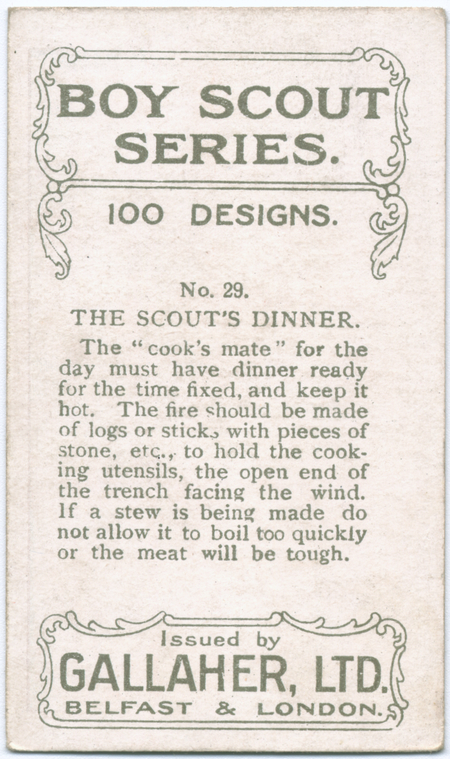 BOY SCOUT SERIES.

100 DESIGNS.

No. 29.

THE SCOUT'S DINNER.

The "cook's mate" for the day must have dinner ready for the time fixed, and keep it hot. The fire should be made of logs or sticks with pieces of stone, etc., to hold the cooking utensils, the open end of the trench facing the wind. If a stew is being made do not allow it to boil too quickly or the meat will be tough.

Issued by

GALLAHER, LTD.

BELFAST & LONDON.